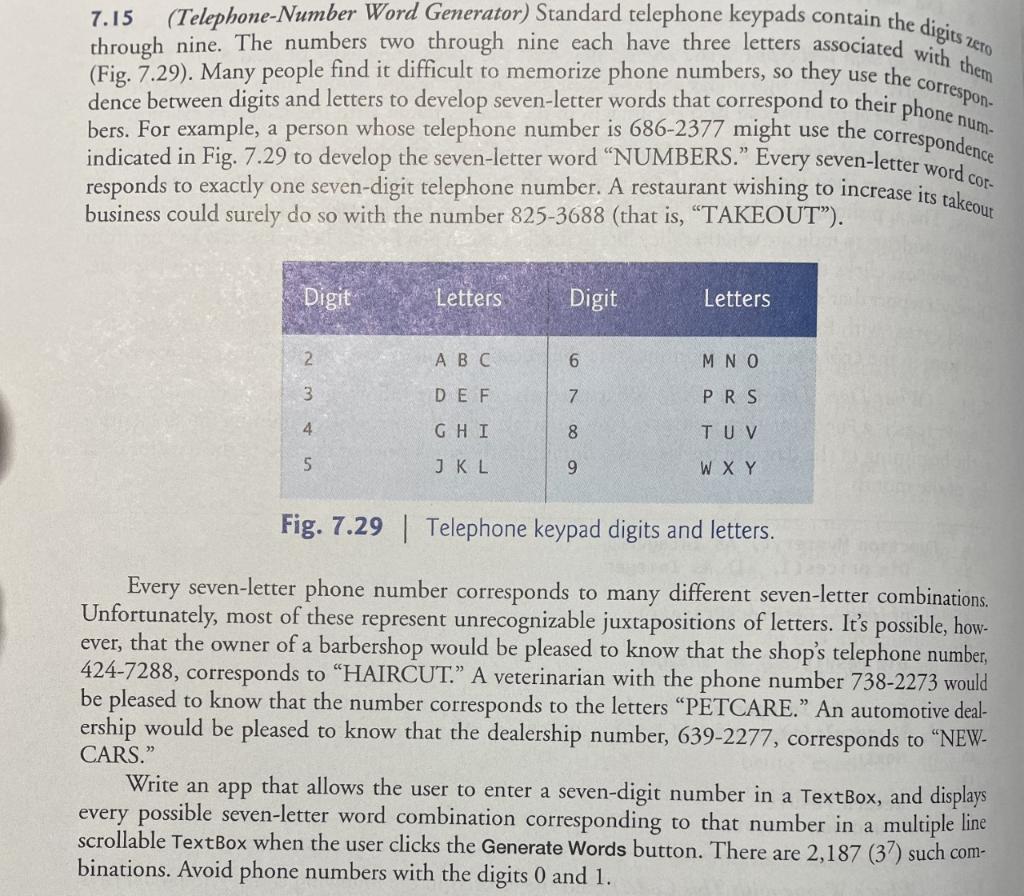 7.15 (Telephone-Number Word Generator) Standard telephone keypads contain the digits zero through nine. The numbers two through nine each have three letters associated with them (Fig. 7.29). Many people find it difficult to memorize phone numbers, so they use the correspondence between digits and letters to develop seven-letter words that correspond to their phone numbers. For example, a person whose telephone number is 686-2377 might use the correspondence indicated in Fig. 7.29 to develop the seven-letter word "NUMBERS." Every seven-letter word corresponds to exactly one seven-digit telephone number. A restaurant wishing to increase its takeout business could surely do so with the number 825-3688 (that is, "TAKEOUT").

| Digit | Letters | Digit | Letters |
|---|---|---|---|
| 2 | A B C | 6 | M N O |
| 3 | D E F | 7 | P R S |
| 4 | G H I | 8 | T U V |
| 5 | J K L | 9 | W X Y |

Fig. 7.29 | Telephone keypad digits and letters.

Every seven-letter phone number corresponds to many different seven-letter combinations. Unfortunately, most of these represent unrecognizable juxtapositions of letters. It's possible, however, that the owner of a barbershop would be pleased to know that the shop's telephone number, 424-7288, corresponds to "HAIRCUT." A veterinarian with the phone number 738-2273 would be pleased to know that the number corresponds to the letters "PETCARE." An automotive dealership would be pleased to know that the dealership number, 639-2277, corresponds to "NEWCARS."

Write an app that allows the user to enter a seven-digit number in a TextBox, and displays every possible seven-letter word combination corresponding to that number in a multiple line scrollable TextBox when the user clicks the Generate Words button. There are 2,187 ($3^7$) such combinations. Avoid phone numbers with the digits 0 and 1.